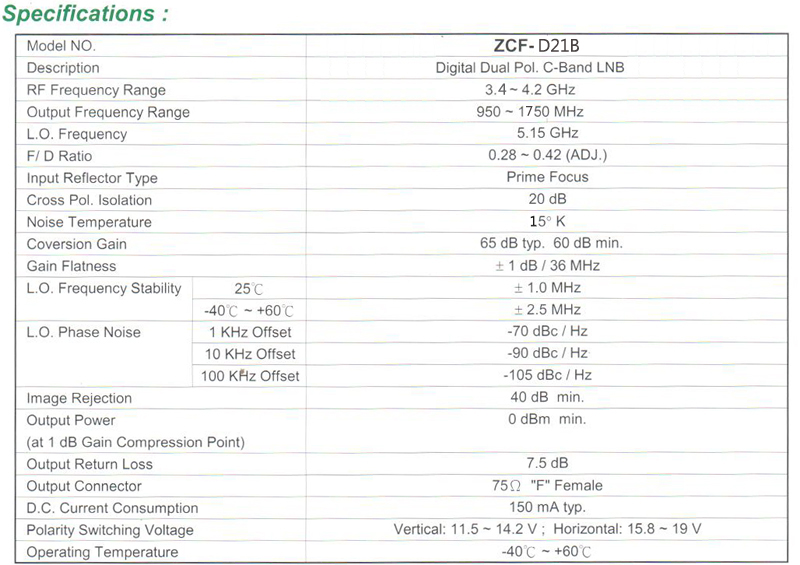 Specifications :

| Model NO. | | ZCF- D21B |
|---|---|---|
| Description | | Digital Dual Pol. C-Band LNB |
| RF Frequency Range | | 3.4 ~ 4.2 GHz |
| Output Frequency Range | | 950 ~ 1750 MHz |
| L.O. Frequency | | 5.15 GHz |
| F/ D Ratio | | 0.28 ~ 0.42 (ADJ.) |
| Input Reflector Type | | Prime Focus |
| Cross Pol. Isolation | | 20 dB |
| Noise Temperature | | 15° K |
| Coversion Gain | | 65 dB typ. 60 dB min. |
| Gain Flatness | | ± 1 dB / 36 MHz |
| L.O. Frequency Stability | 25℃ | ± 1.0 MHz |
| | -40℃ ~ +60℃ | ± 2.5 MHz |
| L.O. Phase Noise | 1 KHz Offset | -70 dBc / Hz |
| | 10 KHz Offset | -90 dBc / Hz |
| | 100 KHz Offset | -105 dBc / Hz |
| Image Rejection | | 40 dB min. |
| Output Power (at 1 dB Gain Compression Point) | | 0 dBm min. |
| Output Return Loss | | 7.5 dB |
| Output Connector | | 75Ω "F" Female |
| D.C. Current Consumption | | 150 mA typ. |
| Polarity Switching Voltage | | Vertical: 11.5 ~ 14.2 V ; Horizontal: 15.8 ~ 19 V |
| Operating Temperature | | -40℃ ~ +60℃ |